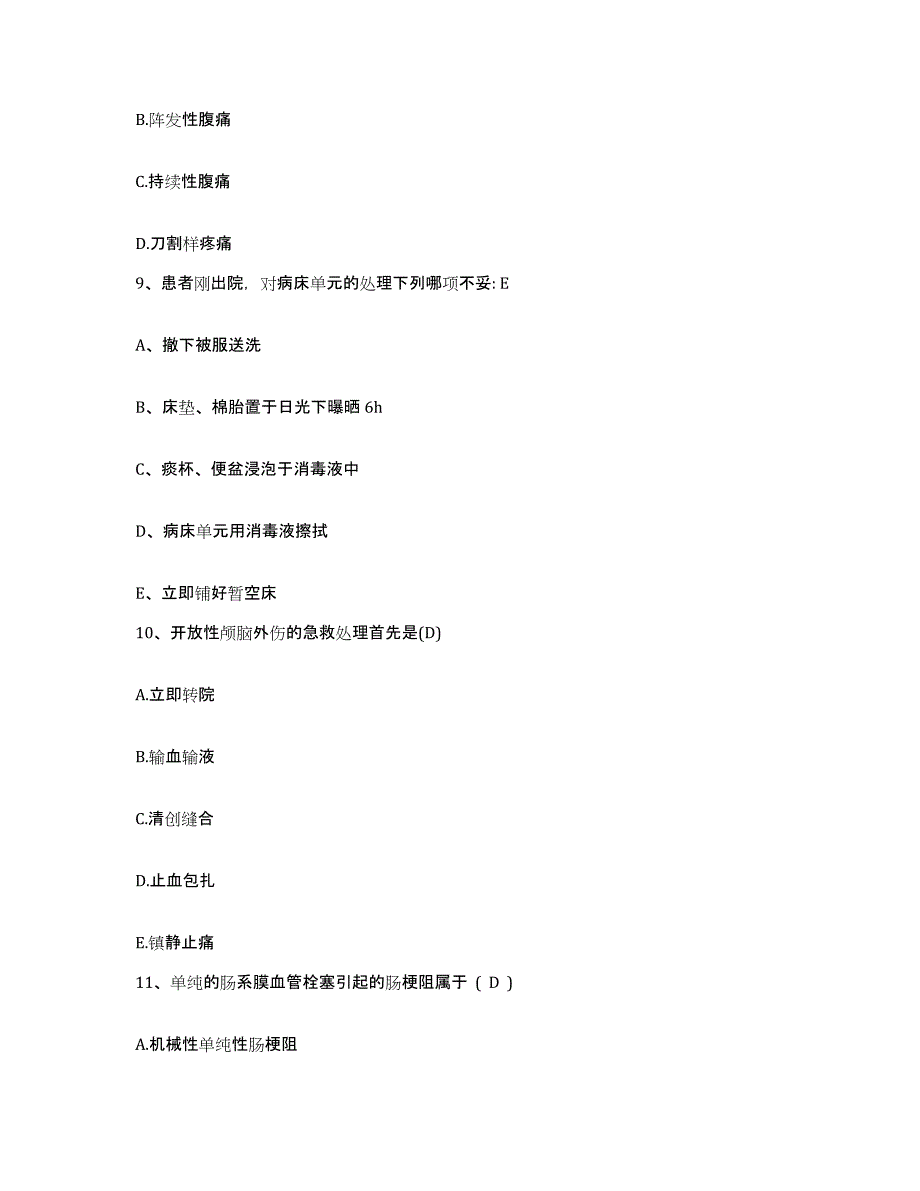 B.阵发性腹痛

C.持续性腹痛

D.刀割样疼痛

9、患者刚出院，对病床单元的处理下列哪项不妥: E

A、撤下被服送洗

B、床垫、棉胎置于日光下曝晒 6h

C、痰杯、便盆浸泡于消毒液中

D、病床单元用消毒液擦拭

E、立即铺好暂空床

10、开放性颅脑外伤的急救处理首先是(D)

A.立即转院

B.输血输液

C.清创缝合

D.止血包扎

E.镇静止痛

11、单纯的肠系膜血管栓塞引起的肠梗阻属于（ D ）

A.机械性单纯性肠梗阻